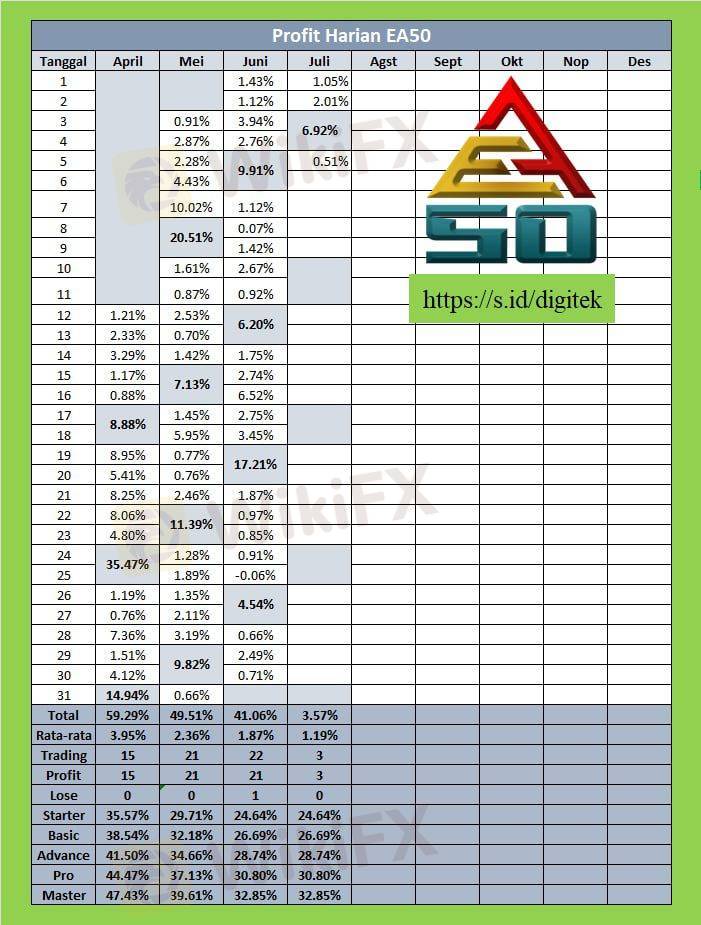 Profit Harian EA50

| Tanggal | April | Mei | Juni | Juli | Agst | Sept | Okt | Nop | Des |
|---|---|---|---|---|---|---|---|---|---|
| 1 | | | 1.43% | 1.05% | | | | | |
| 2 | | | 1.12% | 2.01% | | | | | |
| 3 | | 0.91% | 3.94% | 6.92% | | | | | |
| 4 | | 2.87% | 2.76% | | | | | | |
| 5 | | 2.28% | 9.91% | 0.51% | | | | | |
| 6 | | 4.43% | | | | | | | |
| 7 | | 10.02% | 1.12% | | | | | | |
| 8 | | 20.51% | 0.07% | | | | | | |
| 9 | | | 1.42% | | | | | | |
| 10 | | 1.61% | 2.67% | | | | | | |
| 11 | | 0.87% | 0.92% | | | | | | |
| 12 | 1.21% | 2.53% | 6.20% | | | | | | |
| 13 | 2.33% | 0.70% | | | | | | | |
| 14 | 3.29% | 1.42% | 1.75% | | | | | | |
| 15 | 1.17% | 7.13% | 2.74% | | | | | | |
| 16 | 0.88% | | 6.52% | | | | | | |
| 17 | 8.88% | 1.45% | 2.75% | | | | | | |
| 18 | | 5.95% | 3.45% | | | | | | |
| 19 | 8.95% | 0.77% | 17.21% | | | | | | |
| 20 | 5.41% | 0.76% | | | | | | | |
| 21 | 8.25% | 2.46% | 1.87% | | | | | | |
| 22 | 8.06% | 11.39% | 0.97% | | | | | | |
| 23 | 4.80% | | 0.85% | | | | | | |
| 24 | 35.47% | 1.28% | 0.91% | | | | | | |
| 25 | | 1.89% | -0.06% | | | | | | |
| 26 | 1.19% | 1.35% | 4.54% | | | | | | |
| 27 | 0.76% | 2.11% | | | | | | | |
| 28 | 7.36% | 3.19% | 0.66% | | | | | | |
| 29 | 1.51% | 9.82% | 2.49% | | | | | | |
| 30 | 4.12% | | 0.71% | | | | | | |
| 31 | 14.94% | 0.66% | | | | | | | |
| Total | 59.29% | 49.51% | 41.06% | 3.57% | | | | | |
| Rata-rata | 3.95% | 2.36% | 1.87% | 1.19% | | | | | |
| Trading | 15 | 21 | 22 | 3 | | | | | |
| Profit | 15 | 21 | 21 | 3 | | | | | |
| Lose | 0 | 0 | 1 | 0 | | | | | |
| Starter | 35.57% | 29.71% | 24.64% | 24.64% | | | | | |
| Basic | 38.54% | 32.18% | 26.69% | 26.69% | | | | | |
| Advance | 41.50% | 34.66% | 28.74% | 28.74% | | | | | |
| Pro | 44.47% | 37.13% | 30.80% | 30.80% | | | | | |
| Master | 47.43% | 39.61% | 32.85% | 32.85% | | | | | |

EA
50

https://s.id/digitek

WikiFX